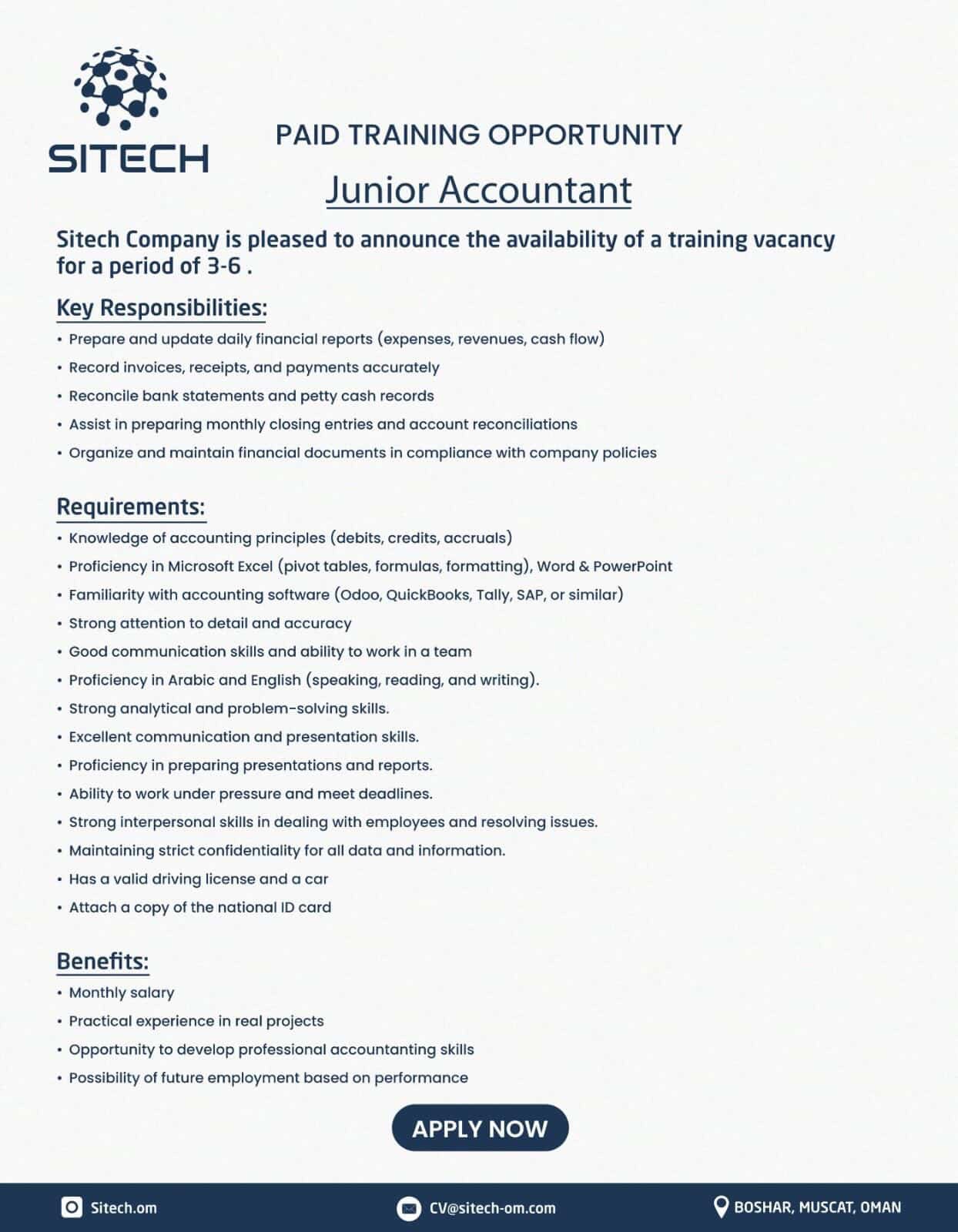 SITECH

PAID TRAINING OPPORTUNITY

Junior Accountant

Sitech Company is pleased to announce the availability of a training vacancy for a period of 3-6 .

Key Responsibilities:

• Prepare and update daily financial reports (expenses, revenues, cash flow)
• Record invoices, receipts, and payments accurately
• Reconcile bank statements and petty cash records
• Assist in preparing monthly closing entries and account reconciliations
• Organize and maintain financial documents in compliance with company policies

Requirements:

• Knowledge of accounting principles (debits, credits, accruals)
• Proficiency in Microsoft Excel (pivot tables, formulas, formatting), Word & PowerPoint
• Familiarity with accounting software (Odoo, QuickBooks, Tally, SAP, or similar)
• Strong attention to detail and accuracy
• Good communication skills and ability to work in a team
• Proficiency in Arabic and English (speaking, reading, and writing).
• Strong analytical and problem-solving skills.
• Excellent communication and presentation skills.
• Proficiency in preparing presentations and reports.
• Ability to work under pressure and meet deadlines.
• Strong interpersonal skills in dealing with employees and resolving issues.
• Maintaining strict confidentiality for all data and information.
• Has a valid driving license and a car
• Attach a copy of the national ID card

Benefits:

• Monthly salary
• Practical experience in real projects
• Opportunity to develop professional accountanting skills
• Possibility of future employment based on performance

APPLY NOW

Sitech.om
CV@sitech-om.com
BOSHAR, MUSCAT, OMAN